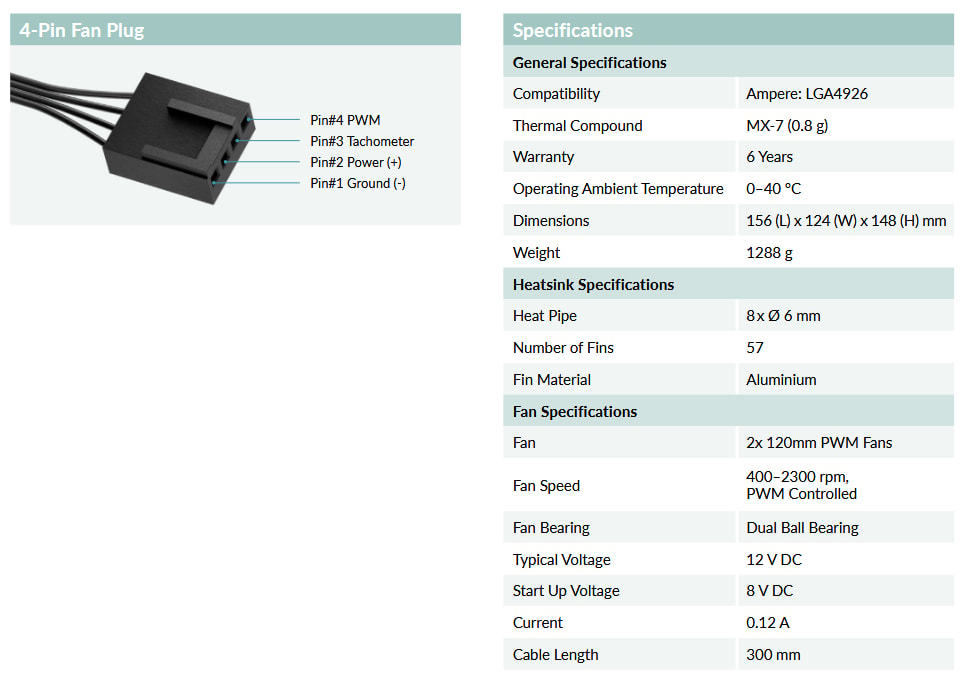 4-Pin Fan Plug

Pin#4 PWM
Pin#3 Tachometer
Pin#2 Power (+)
Pin#1 Ground (-)

Specifications

| General Specifications | |
|---|---|
| Compatibility | Ampere: LGA4926 |
| Thermal Compound | MX-7 (0.8 g) |
| Warranty | 6 Years |
| Operating Ambient Temperature | 0–40 °C |
| Dimensions | 156 (L) x 124 (W) x 148 (H) mm |
| Weight | 1288 g |
| Heatsink Specifications | |
| Heat Pipe | 8 x Ø 6 mm |
| Number of Fins | 57 |
| Fin Material | Aluminium |
| Fan Specifications | |
| Fan | 2x 120mm PWM Fans |
| Fan Speed | 400–2300 rpm, PWM Controlled |
| Fan Bearing | Dual Ball Bearing |
| Typical Voltage | 12 V DC |
| Start Up Voltage | 8 V DC |
| Current | 0.12 A |
| Cable Length | 300 mm |